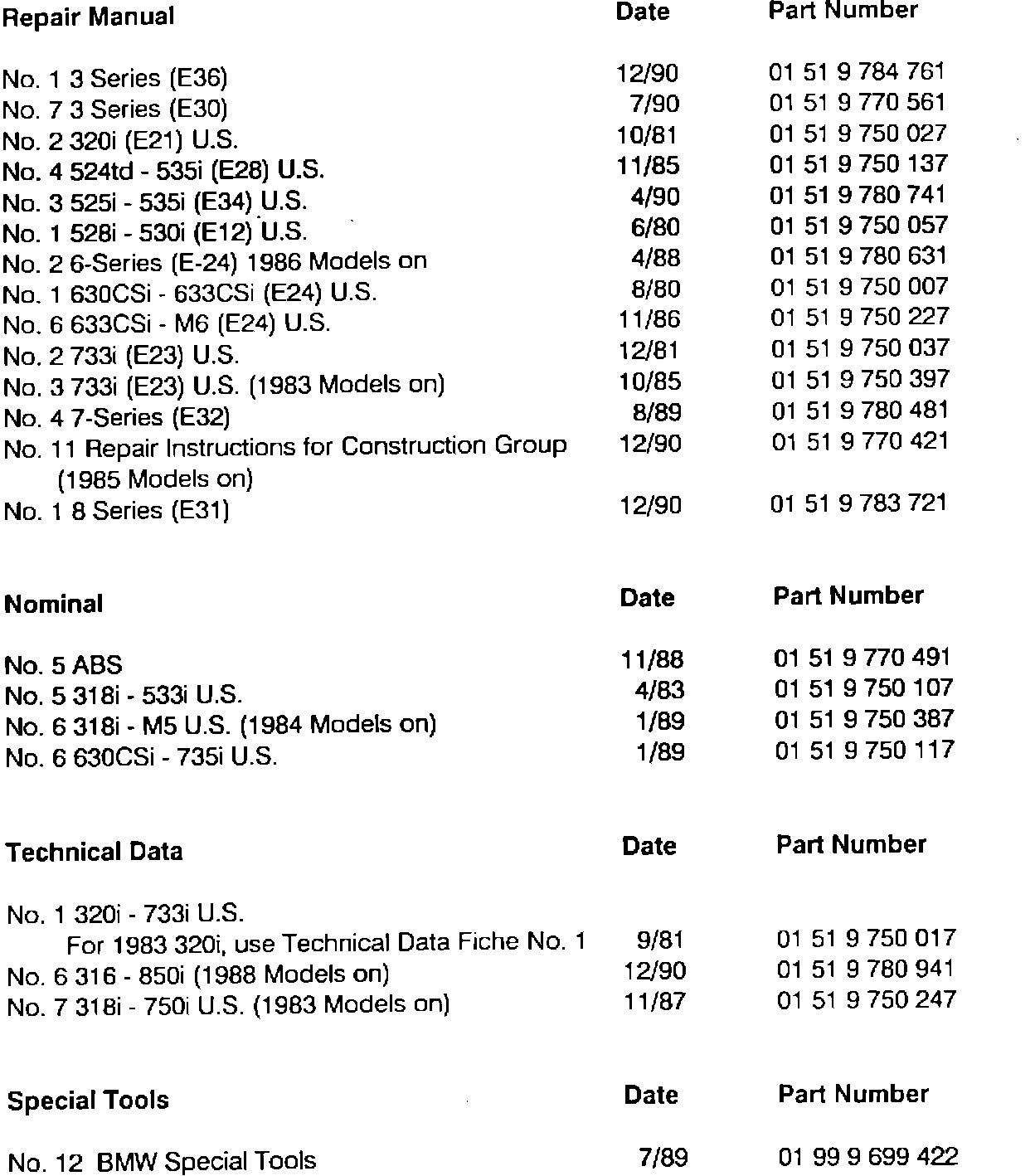 | Repair Manual | Date | Part Number |
|---|---|---|
| No. 1 3 Series (E36) | 12/90 | 01 51 9 784 761 |
| No. 7 3 Series (E30) | 7/90 | 01 51 9 770 561 |
| No. 2 320i (E21) U.S. | 10/81 | 01 51 9 750 027 |
| No. 4 524td - 535i (E28) U.S. | 11/85 | 01 51 9 750 137 |
| No. 3 525i - 535i (E34) U.S. | 4/90 | 01 51 9 780 741 |
| No. 1 528i - 530i (E12) U.S. | 6/80 | 01 51 9 750 057 |
| No. 2 6-Series (E-24) 1986 Models on | 4/88 | 01 51 9 780 631 |
| No. 1 630CSi - 633CSi (E24) U.S. | 8/80 | 01 51 9 750 007 |
| No. 6 633CSi - M6 (E24) U.S. | 11/86 | 01 51 9 750 227 |
| No. 2 733i (E23) U.S. | 12/81 | 01 51 9 750 037 |
| No. 3 733i (E23) U.S. (1983 Models on) | 10/85 | 01 51 9 750 397 |
| No. 4 7-Series (E32) | 8/89 | 01 51 9 780 481 |
| No. 11 Repair Instructions for Construction Group (1985 Models on) | 12/90 | 01 51 9 770 421 |
| No. 1 8 Series (E31) | 12/90 | 01 51 9 783 721 |

| Nominal | Date | Part Number |
|---|---|---|
| No. 5 ABS | 11/88 | 01 51 9 770 491 |
| No. 5 318i - 533i U.S. | 4/83 | 01 51 9 750 107 |
| No. 6 318i - M5 U.S. (1984 Models on) | 1/89 | 01 51 9 750 387 |
| No. 6 630CSi - 735i U.S. | 1/89 | 01 51 9 750 117 |

| Technical Data | Date | Part Number |
|---|---|---|
| No. 1 320i - 733i U.S. For 1983 320i, use Technical Data Fiche No. 1 | 9/81 | 01 51 9 750 017 |
| No. 6 316 - 850i (1988 Models on) | 12/90 | 01 51 9 780 941 |
| No. 7 318i - 750i U.S. (1983 Models on) | 11/87 | 01 51 9 750 247 |

| Special Tools | Date | Part Number |
|---|---|---|
| No. 12 BMW Special Tools | 7/89 | 01 99 9 699 422 |